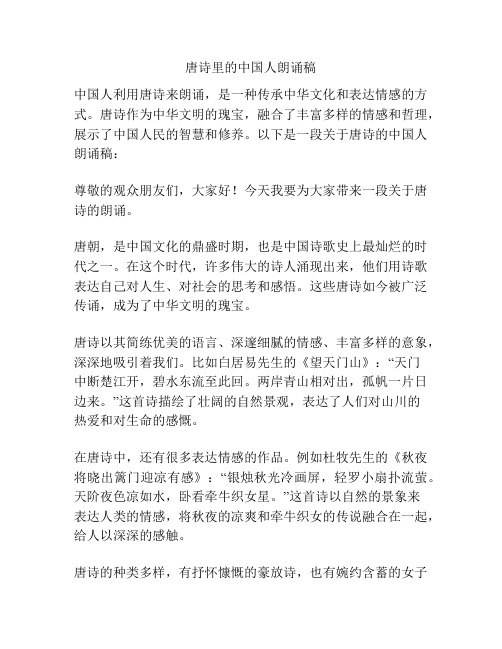 唐诗里的中国人朗诵稿

中国人利用唐诗来朗诵，是一种传承中华文化和表达情感的方式。唐诗作为中华文明的瑰宝，融合了丰富多样的情感和哲理，展示了中国人民的智慧和修养。以下是一段关于唐诗的中国人朗诵稿：

尊敬的观众朋友们，大家好！今天我要为大家带来一段关于唐诗的朗诵。

唐朝，是中国文化的鼎盛时期，也是中国诗歌史上最灿烂的时代之一。在这个时代，许多伟大的诗人涌现出来，他们用诗歌表达自己对人生、对社会的思考和感悟。这些唐诗如今被广泛传诵，成为了中华文明的瑰宝。

唐诗以其简练优美的语言、深邃细腻的情感、丰富多样的意象，深深地吸引着我们。比如白居易先生的《望天门山》：“天门中断楚江开，碧水东流至此回。两岸青山相对出，孤帆一片日边来。”这首诗描绘了壮阔的自然景观，表达了人们对山川的热爱和对生命的感慨。

在唐诗中，还有很多表达情感的作品。例如杜牧先生的《秋夜将晓出篱门迎凉有感》：“银烛秋光冷画屏，轻罗小扇扑流萤。天阶夜色凉如水，卧看牵牛织女星。”这首诗以自然的景象来表达人类的情感，将秋夜的凉爽和牵牛织女的传说融合在一起，给人以深深的感触。

唐诗的种类多样，有抒怀慷慨的豪放诗，也有婉约含蓄的女子